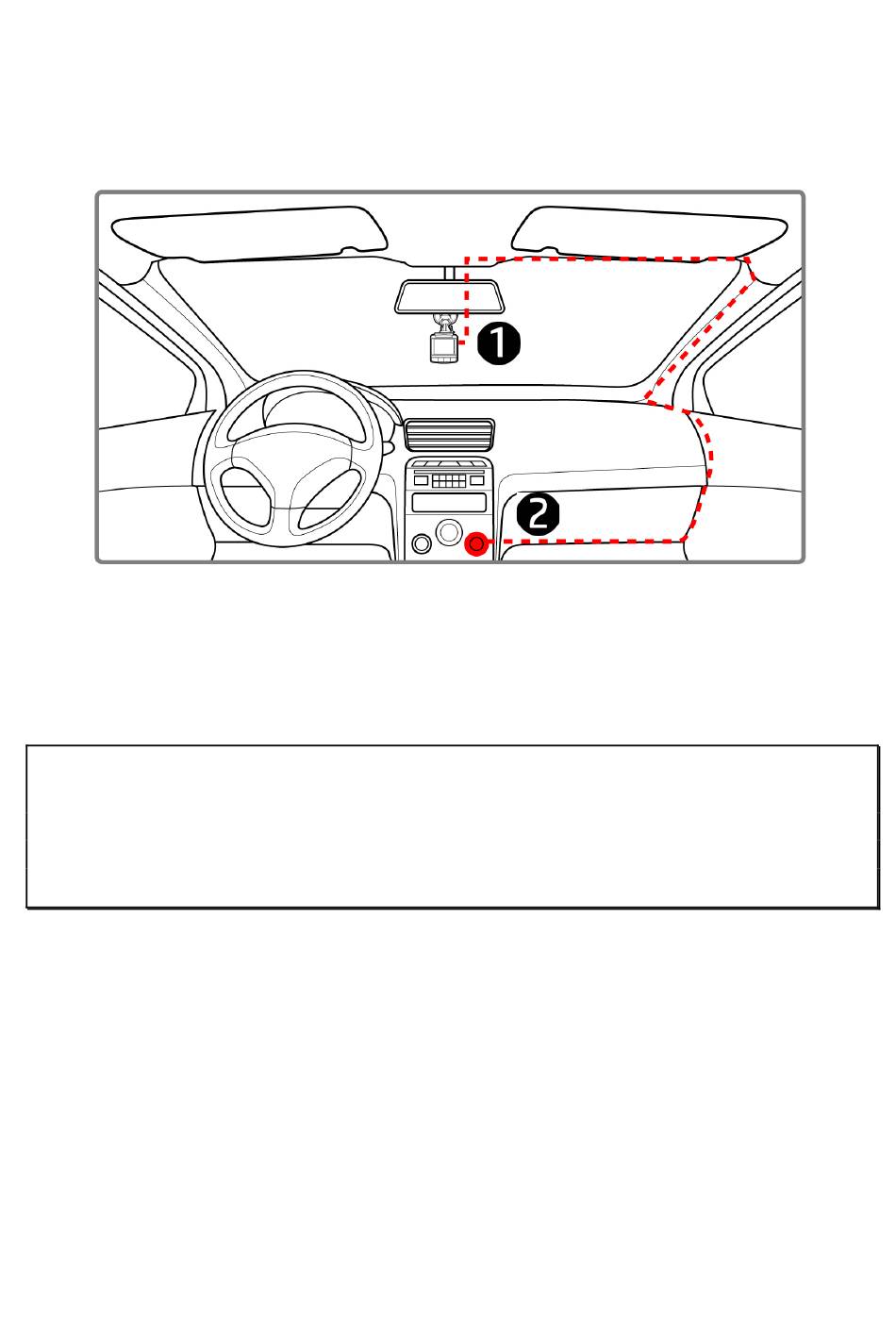 1

2